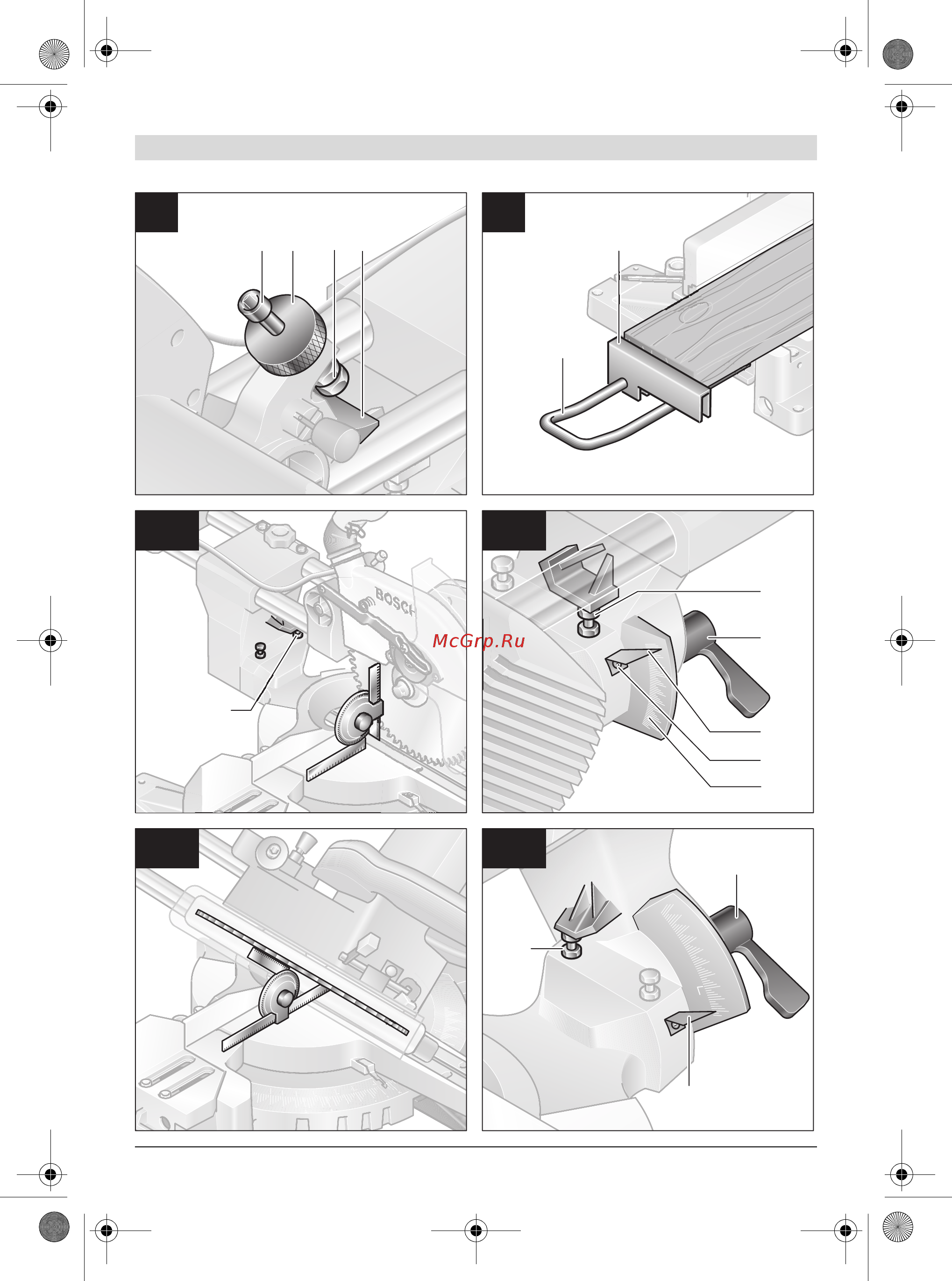 BOSCH

McGrp.Ru